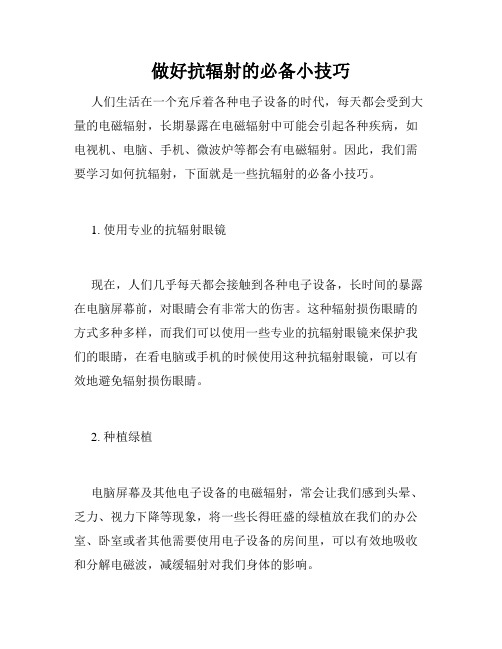 做好抗辐射的必备小技巧

人们生活在一个充斥着各种电子设备的时代，每天都会受到大量的电磁辐射，长期暴露在电磁辐射中可能会引起各种疾病，如电视机、电脑、手机、微波炉等都会有电磁辐射。因此，我们需要学习如何抗辐射，下面就是一些抗辐射的必备小技巧。

1. 使用专业的抗辐射眼镜

现在，人们几乎每天都会接触到各种电子设备，长时间的暴露在电脑屏幕前，对眼睛会有非常大的伤害。这种辐射损伤眼睛的方式多种多样，而我们可以使用一些专业的抗辐射眼镜来保护我们的眼睛，在看电脑或手机的时候使用这种抗辐射眼镜，可以有效地避免辐射损伤眼睛。

2. 种植绿植

电脑屏幕及其他电子设备的电磁辐射，常会让我们感到头晕、乏力、视力下降等现象，将一些长得旺盛的绿植放在我们的办公室、卧室或者其他需要使用电子设备的房间里，可以有效地吸收和分解电磁波，减缓辐射对我们身体的影响。